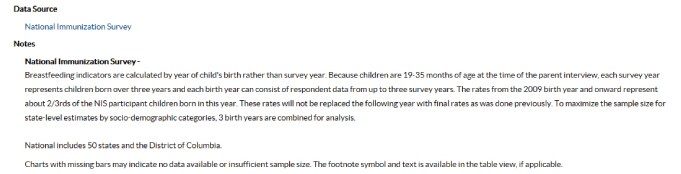 Data Source

National Immunization Survey

Notes

National Immunization Survey -

Breastfeeding indicators are calculated by year of child's birth rather than survey year. Because children are 19-35 months of age at the time of the parent interview, each survey year represents children born over three years and each birth year can consist of respondent data from up to three survey years. The rates from the 2009 birth year and onward represent about 2/3rds of the NIS participant children born in this year. These rates will not be replaced the following year with final rates as was done previously. To maximize the sample size for state-level estimates by socio-demographic categories, 3 birth years are combined for analysis.

National includes 50 states and the District of Columbia.

Charts with missing bars may indicate no data available or insufficient sample size. The footnote symbol and text is available in the table view, if applicable.